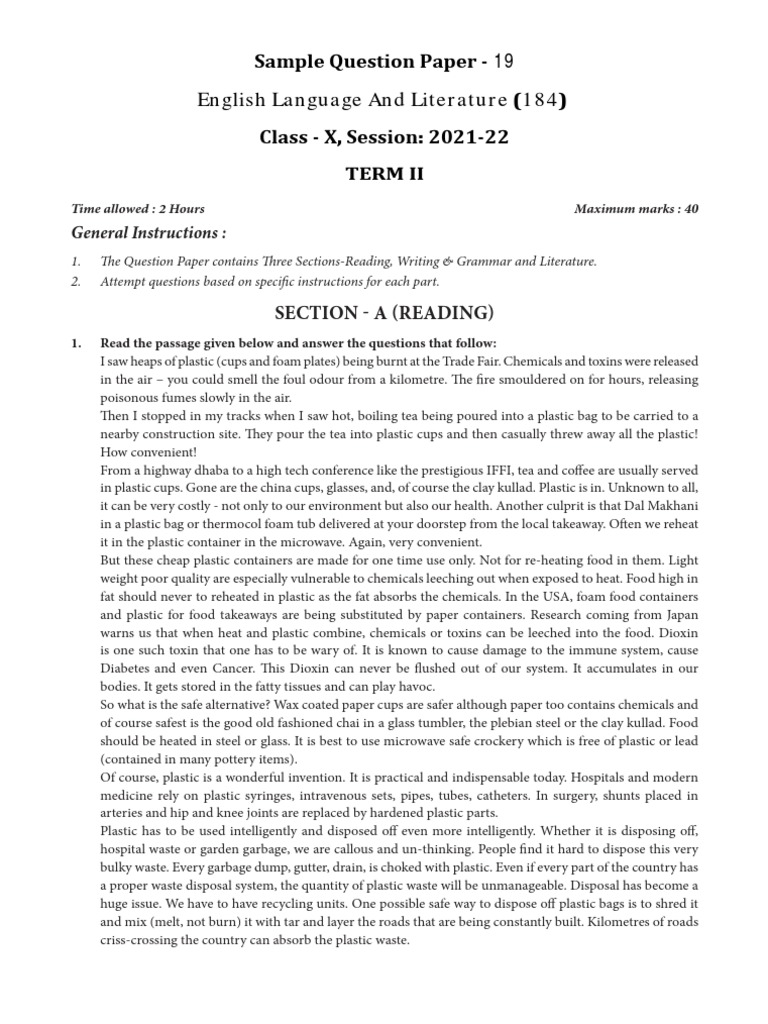 Sample Question Paper - 19

English Language And Literature (184)

Class - X, Session: 2021-22

TERM II

Time allowed : 2 Hours

Maximum marks : 40

General Instructions :

1. The Question Paper contains Three Sections-Reading, Writing & Grammar and Literature.
2. Attempt questions based on specific instructions for each part.

SECTION - A (READING)

1. Read the passage given below and answer the questions that follow:
I saw heaps of plastic (cups and foam plates) being burnt at the Trade Fair. Chemicals and toxins were released in the air – you could smell the foul odour from a kilometre. The fire smouldered on for hours, releasing poisonous fumes slowly in the air.
Then I stopped in my tracks when I saw hot, boiling tea being poured into a plastic bag to be carried to a nearby construction site. They pour the tea into plastic cups and then casually threw away all the plastic! How convenient!
From a highway dhaba to a high tech conference like the prestigious IFFI, tea and coffee are usually served in plastic cups. Gone are the china cups, glasses, and, of course the clay kullad. Plastic is in. Unknown to all, it can be very costly - not only to our environment but also our health. Another culprit is that Dal Makhani in a plastic bag or thermocol foam tub delivered at your doorstep from the local takeaway. Often we reheat it in the plastic container in the microwave. Again, very convenient.
But these cheap plastic containers are made for one time use only. Not for re-heating food in them. Light weight poor quality are especially vulnerable to chemicals leeching out when exposed to heat. Food high in fat should never to reheated in plastic as the fat absorbs the chemicals. In the USA, foam food containers and plastic for food takeaways are being substituted by paper containers. Research coming from Japan warns us that when heat and plastic combine, chemicals or toxins can be leeched into the food. Dioxin is one such toxin that one has to be wary of. It is known to cause damage to the immune system, cause Diabetes and even Cancer. This Dioxin can never be flushed out of our system. It accumulates in our bodies. It gets stored in the fatty tissues and can play havoc.
So what is the safe alternative? Wax coated paper cups are safer although paper too contains chemicals and of course safest is the good old fashioned chai in a glass tumbler, the plebian steel or the clay kullad. Food should be heated in steel or glass. It is best to use microwave safe crockery which is free of plastic or lead (contained in many pottery items).
Of course, plastic is a wonderful invention. It is practical and indispensable today. Hospitals and modern medicine rely on plastic syringes, intravenous sets, pipes, tubes, catheters. In surgery, shunts placed in arteries and hip and knee joints are replaced by hardened plastic parts.
Plastic has to be used intelligently and disposed off even more intelligently. Whether it is disposing off, hospital waste or garden garbage, we are callous and un-thinking. People find it hard to dispose this very bulky waste. Every garbage dump, gutter, drain, is choked with plastic. Even if every part of the country has a proper waste disposal system, the quantity of plastic waste will be unmanageable. Disposal has become a huge issue. We have to have recycling units. One possible safe way to dispose off plastic bags is to shred it and mix (melt, not burn) it with tar and layer the roads that are being constantly built. Kilometres of roads criss-crossing the country can absorb the plastic waste.